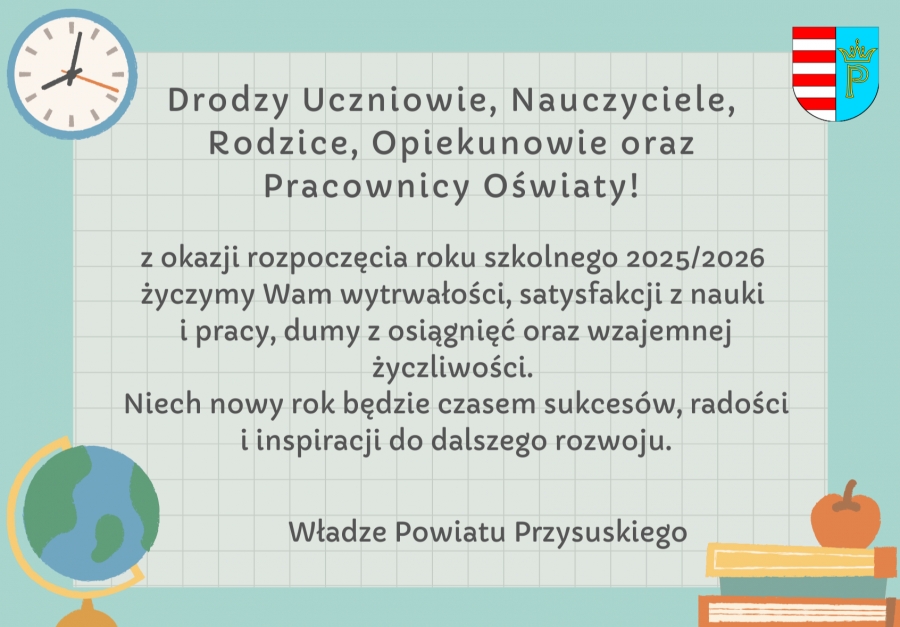 Drodzy Uczniowie, Nauczyciele, Rodzice, Opiekunowie oraz Pracownicy Oświaty!

z okazji rozpoczęcia roku szkolnego 2025/2026 życzymy Wam wytrwałości, satysfakcji z nauki i pracy, dumy z osiągnięć oraz wzajemnej życzliwości.
Niech nowy rok będzie czasem sukcesów, radości i inspiracji do dalszego rozwoju.

Władze Powiatu Przysuskiego